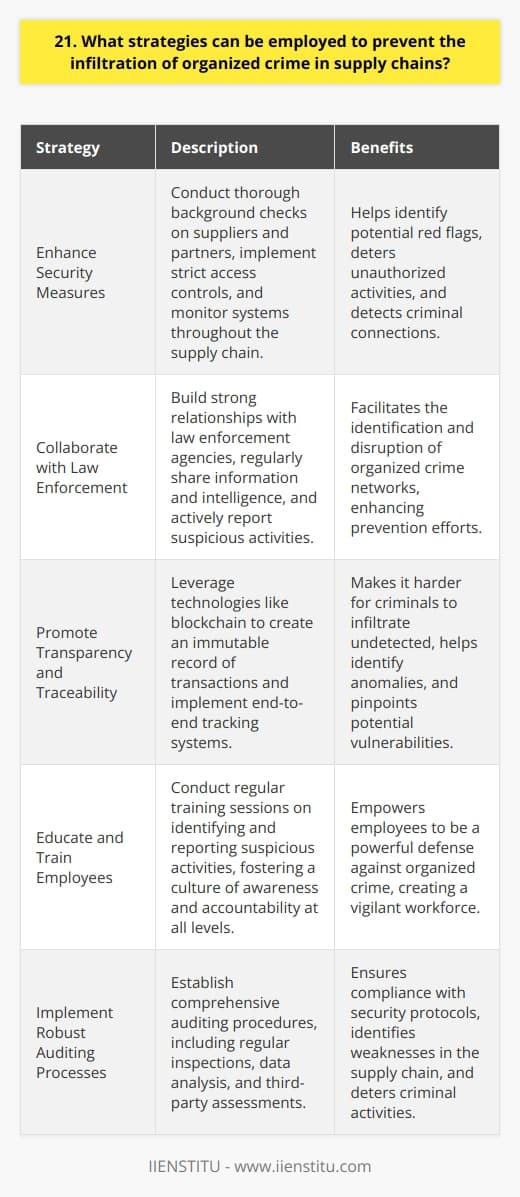 21. What strategies can be employed to prevent the infiltration of organized crime in supply chains?

| Strategy | Description | Benefits |
|---|---|---|
| Enhance Security Measures | Conduct thorough background checks on suppliers and partners, implement strict access controls, and monitor systems throughout the supply chain. | Helps identify potential red flags, deters unauthorized activities, and detects criminal connections. |
| Collaborate with Law Enforcement | Build strong relationships with law enforcement agencies, regularly share information and intelligence, and actively report suspicious activities. | Facilitates the identification and disruption of organized crime networks, enhancing prevention efforts. |
| Promote Transparency and Traceability | Leverage technologies like blockchain to create an immutable record of transactions and implement end-to-end tracking systems. | Makes it harder for criminals to infiltrate undetected, helps identify anomalies, and pinpoints potential vulnerabilities. |
| Educate and Train Employees | Conduct regular training sessions on identifying and reporting suspicious activities, fostering a culture of awareness and accountability at all levels. | Empowers employees to be a powerful defense against organized crime, creating a vigilant workforce. |
| Implement Robust Auditing Processes | Establish comprehensive auditing procedures, including regular inspections, data analysis, and third-party assessments. | Ensures compliance with security protocols, identifies weaknesses in the supply chain, and deters criminal activities. |

IIENSTITU - www.iienstitu.com